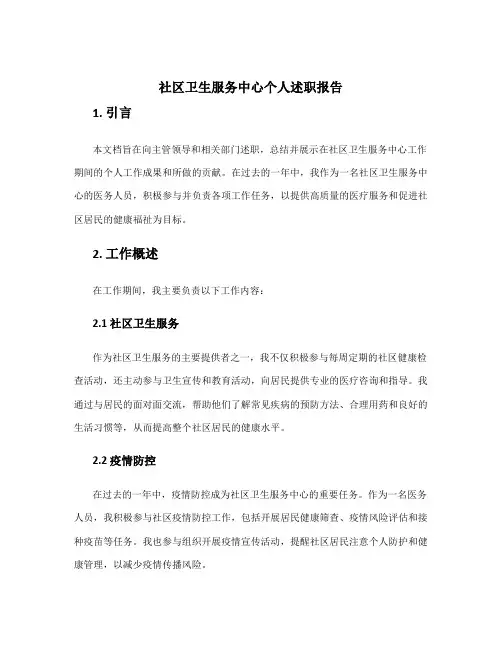 社区卫生服务中心个人述职报告

1. 引言

本文档旨在向主管领导和相关部门述职，总结并展示在社区卫生服务中心工作期间的个人工作成果和所做的贡献。在过去的一年中，我作为一名社区卫生服务中心的医务人员，积极参与并负责各项工作任务，以提供高质量的医疗服务和促进社区居民的健康福祉为目标。

2. 工作概述

在工作期间，我主要负责以下工作内容：

2.1 社区卫生服务

作为社区卫生服务的主要提供者之一，我不仅积极参与每周定期的社区健康检查活动，还主动参与卫生宣传和教育活动，向居民提供专业的医疗咨询和指导。我通过与居民的面对面交流，帮助他们了解常见疾病的预防方法、合理用药和良好的生活习惯等，从而提高整个社区居民的健康水平。

2.2 疫情防控

在过去的一年中，疫情防控成为社区卫生服务中心的重要任务。作为一名医务人员，我积极参与社区疫情防控工作，包括开展居民健康筛查、疫情风险评估和接种疫苗等任务。我也参与组织开展疫情宣传活动，提醒社区居民注意个人防护和健康管理，以减少疫情传播风险。